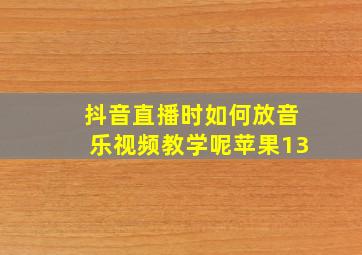 抖音直播时如何放音乐视频教学呢苹果13